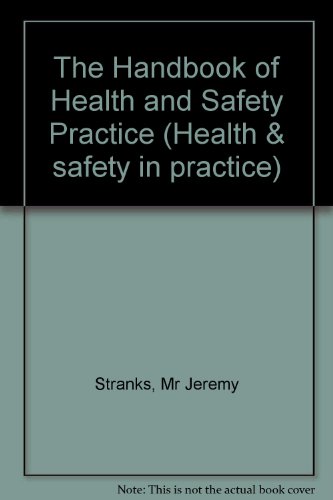 The Handbook of Health and Safety Practice (Health & safety in practice)

Stranks, Mr Jeremy

Note: This is not the actual book cover